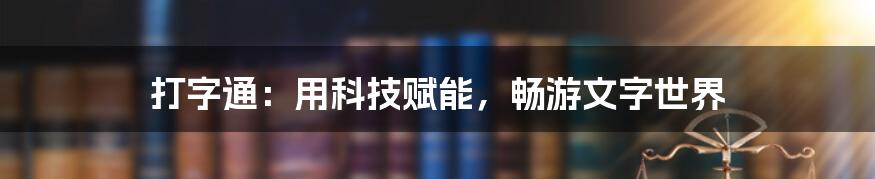 打字通：用科技赋能，畅游文字世界